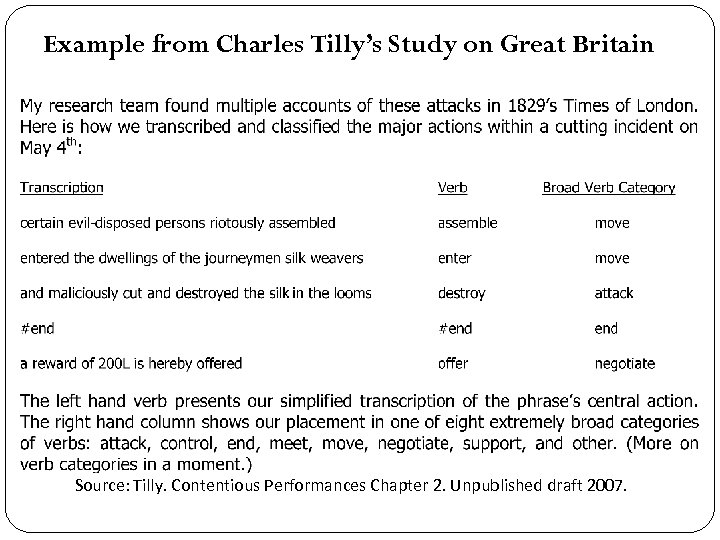 Example from Charles Tilly's Study on Great Britain

My research team found multiple accounts of these attacks in 1829's Times of London. Here is how we transcribed and classified the major actions within a cutting incident on May 4$^{th}$:

| Transcription | Verb | Broad Verb Category |
|---|---|---|
| certain evil-disposed persons riotously assembled | assemble | move |
| entered the dwellings of the journeymen silk weavers | enter | move |
| and maliciously cut and destroyed the silk in the looms | destroy | attack |
| #end | #end | end |
| a reward of 200L is hereby offered | offer | negotiate |

The left hand verb presents our simplified transcription of the phrase's central action. The right hand column shows our placement in one of eight extremely broad categories of verbs: attack, control, end, meet, move, negotiate, support, and other. (More on verb categories in a moment.)

Source: Tilly. Contentious Performances Chapter 2. Unpublished draft 2007.